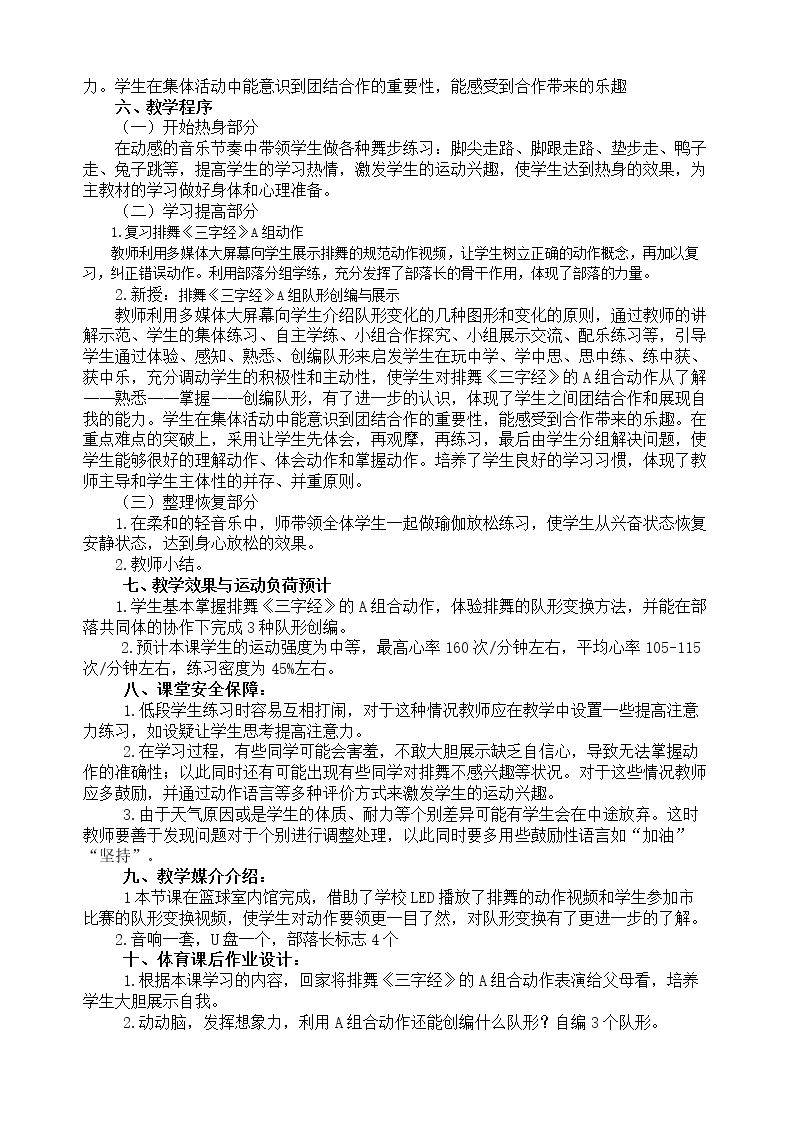 力。学生在集体活动中能意识到团结合作的重要性，能感受到合作带来的乐趣

六、教学程序

（一）开始热身部分

在动感的音乐节奏中带领学生做各种舞步练习：脚尖走路、脚跟走路、垫步走、鸭子走、兔子跳等，提高学生的学习热情，激发学生的运动兴趣，使学生达到热身的效果，为主教材的学习做好身体和心理准备。

（二）学习提高部分

1.复习排舞《三字经》A组动作

教师利用多媒体大屏幕向学生展示排舞的规范动作视频，让学生树立正确的动作概念，再加以复习，纠正错误动作。利用部落分组学练，充分发挥了部落长的骨干作用，体现了部落的力量。

2.新授：排舞《三字经》A组队形创编与展示

教师利用多媒体大屏幕向学生介绍队形变化的几种图形和变化的原则，通过教师的讲解示范、学生的集体练习、自主学练、小组合作探究、小组展示交流、配乐练习等，引导学生通过体验、感知、熟悉、创编队形来启发学生在玩中学、学中思、思中练、练中获、获中乐，充分调动学生的积极性和主动性，使学生对排舞《三字经》的A组合动作从了解——熟悉——掌握——创编队形，有了进一步的认识，体现了学生之间团结合作和展现自我的能力。学生在集体活动中能意识到团结合作的重要性，能感受到合作带来的乐趣。在重点难点的突破上，采用让学生先体会，再观摩，再练习，最后由学生分组解决问题，使学生能够很好的理解动作、体会动作和掌握动作。培养了学生良好的学习习惯，体现了教师主导和学生主体性的并存、并重原则。

（三）整理恢复部分

1.在柔和的轻音乐中，师带领全体学生一起做瑜伽放松练习，使学生从兴奋状态恢复安静状态，达到身心放松的效果。

2.教师小结。

七、教学效果与运动负荷预计

1.学生基本掌握排舞《三字经》的A组合动作，体验排舞的队形变换方法，并能在部落共同体的协作下完成3种队形创编。

2.预计本课学生的运动强度为中等，最高心率160次/分钟左右，平均心率105-115次/分钟左右，练习密度为45%左右。

八、课堂安全保障：

1.低段学生练习时容易互相打闹，对于这种情况教师应在教学中设置一些提高注意力练习，如设疑让学生思考提高注意力。

2.在学习过程，有些同学可能会害羞，不敢大胆展示缺乏自信心，导致无法掌握动作的准确性；以此同时还有可能出现有些同学对排舞不感兴趣等状况。对于这些情况教师应多鼓励，并通过动作语言等多种评价方式来激发学生的运动兴趣。

3.由于天气原因或是学生的体质、耐力等个别差异可能有学生会在中途放弃。这时教师要善于发现问题对于个别进行调整处理，以此同时要多用些鼓励性语言如“加油”“坚持”。

九、教学媒介介绍：

1本节课在篮球室内馆完成，借助了学校LED播放了排舞的动作视频和学生参加市比赛的队形变换视频，使学生对动作要领更一目了然，对队形变换有了更进一步的了解。

2.音响一套，U盘一个，部落长标志4个

十、体育课后作业设计：

1.根据本课学习的内容，回家将排舞《三字经》的A组合动作表演给父母看，培养学生大胆展示自我。

2.动动脑，发挥想象力，利用A组合动作还能创编什么队形？自编3个队形。